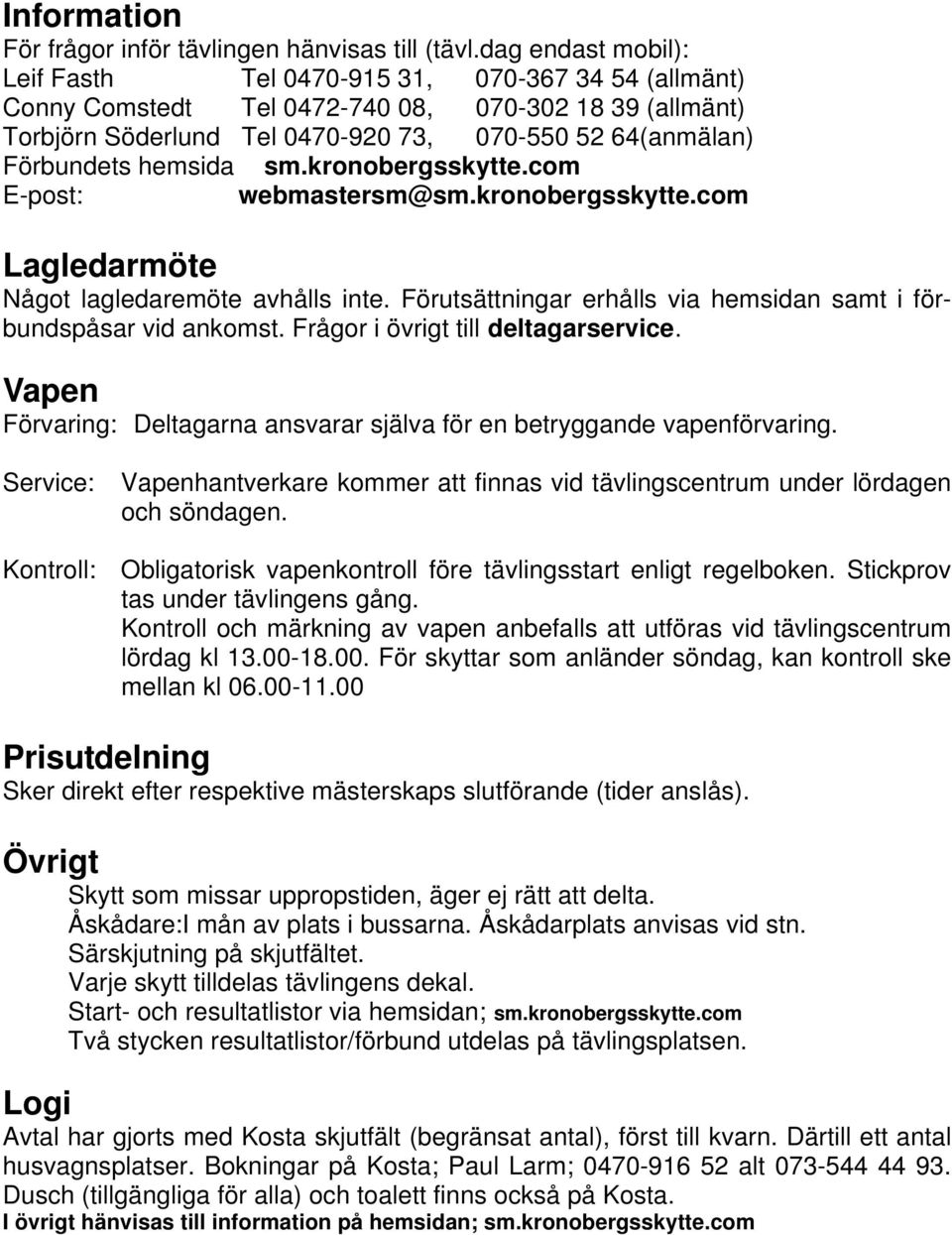 Information
För frågor inför tävlingen hänvisas till (tävl.dag endast mobil):
Leif Fasth Tel 0470-915 31, 070-367 34 54 (allmänt)
Conny Comstedt Tel 0472-740 08, 070-302 18 39 (allmänt)
Torbjörn Söderlund Tel 0470-920 73, 070-550 52 64(anmälan)
Förbundets hemsida sm.kronobergsskytte.com
E-post: webmastersm@sm.kronobergsskytte.com

Lagledarmöte
Något lagledaremöte avhålls inte. Förutsättningar erhålls via hemsidan samt i förbundspåsar vid ankomst. Frågor i övrigt till deltagarservice.

Vapen
Förvaring: Deltagarna ansvarar själva för en betryggande vapenförvaring.

Service: Vapenhantverkare kommer att finnas vid tävlingscentrum under lördagen och söndagen.

Kontroll: Obligatorisk vapenkontroll före tävlingsstart enligt regelboken. Stickprov tas under tävlingens gång.
Kontroll och märkning av vapen anbefalls att utföras vid tävlingscentrum lördag kl 13.00-18.00. För skyttar som anländer söndag, kan kontroll ske mellan kl 06.00-11.00

Prisutdelning
Sker direkt efter respektive mästerskaps slutförande (tider anslås).

Övrigt
Skytt som missar uppropstiden, äger ej rätt att delta.
Åskådare:I mån av plats i bussarna. Åskådarplats anvisas vid stn.
Särskjutning på skjutfältet.
Varje skytt tilldelas tävlingens dekal.
Start- och resultatlistor via hemsidan; sm.kronobergsskytte.com
Två stycken resultatlistor/förbund utdelas på tävlingsplatsen.

Logi
Avtal har gjorts med Kosta skjutfält (begränsat antal), först till kvarn. Därtill ett antal husvagnsplatser. Bokningar på Kosta; Paul Larm; 0470-916 52 alt 073-544 44 93. Dusch (tillgängliga för alla) och toalett finns också på Kosta.
I övrigt hänvisas till information på hemsidan; sm.kronobergsskytte.com